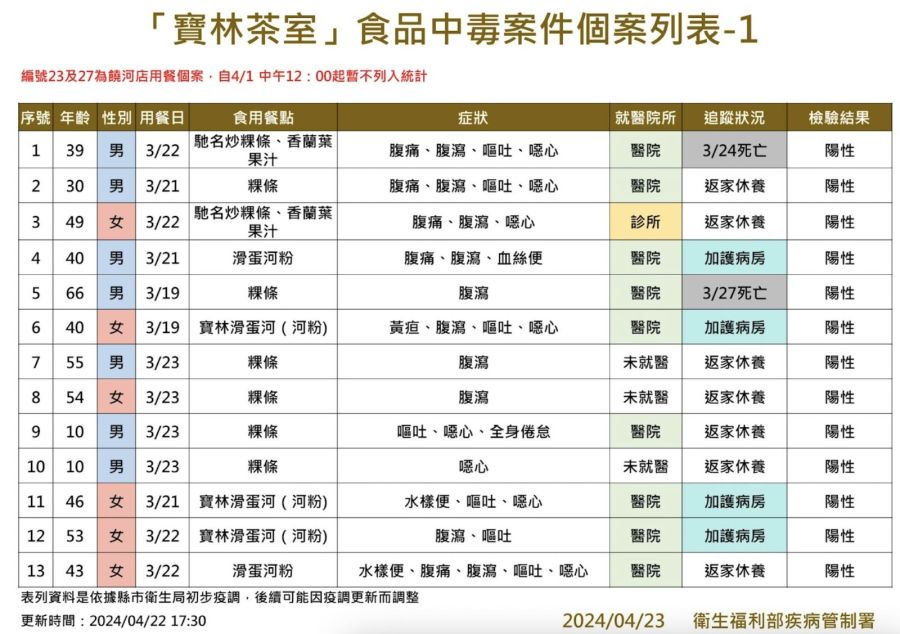 「寶林茶室」食品中毒案件個案列表-1

編號23及27為饒河店用餐個案，自4/1 中午12：00起暫不列入統計

| 序號 | 年齡 | 性別 | 用餐日 | 食用餐點 | 症狀 | 就醫院所 | 追蹤狀況 | 檢驗結果 |
|---|---|---|---|---|---|---|---|---|
| 1 | 39 | 男 | 3/22 | 馳名炒粿條、香蘭葉果汁 | 腹痛、腹瀉、嘔吐、噁心 | 醫院 | 3/24死亡 | 陽性 |
| 2 | 30 | 男 | 3/21 | 粿條 | 腹痛、腹瀉、嘔吐、噁心 | 醫院 | 返家休養 | 陽性 |
| 3 | 49 | 女 | 3/22 | 馳名炒粿條、香蘭葉果汁 | 腹痛、腹瀉、噁心 | 診所 | 返家休養 | 陽性 |
| 4 | 40 | 男 | 3/21 | 滑蛋河粉 | 腹痛、腹瀉、血絲便 | 醫院 | 加護病房 | 陽性 |
| 5 | 66 | 男 | 3/19 | 粿條 | 腹瀉 | 醫院 | 3/27死亡 | 陽性 |
| 6 | 40 | 女 | 3/19 | 寶林滑蛋河（河粉） | 黃疸、腹瀉、嘔吐、噁心 | 醫院 | 加護病房 | 陽性 |
| 7 | 55 | 男 | 3/23 | 粿條 | 腹瀉 | 未就醫 | 返家休養 | 陽性 |
| 8 | 54 | 女 | 3/23 | 粿條 | 腹瀉 | 未就醫 | 返家休養 | 陽性 |
| 9 | 10 | 男 | 3/23 | 粿條 | 嘔吐、噁心、全身倦怠 | 醫院 | 返家休養 | 陽性 |
| 10 | 10 | 男 | 3/23 | 粿條 | 噁心 | 未就醫 | 返家休養 | 陽性 |
| 11 | 46 | 女 | 3/21 | 寶林滑蛋河（河粉） | 水樣便、嘔吐、噁心 | 醫院 | 加護病房 | 陽性 |
| 12 | 53 | 女 | 3/22 | 寶林滑蛋河（河粉） | 腹瀉、嘔吐 | 醫院 | 加護病房 | 陽性 |
| 13 | 43 | 女 | 3/22 | 滑蛋河粉 | 水樣便、腹痛、腹瀉、嘔吐、噁心 | 醫院 | 返家休養 | 陽性 |

表列資料是依據縣市衛生局初步疫調，後續可能因疫調更新而調整
更新時間：2024/04/22 17:30

2024/04/23 衛生福利部疾病管制署